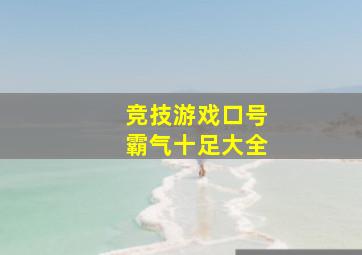 竞技游戏口号
霸气十足大全